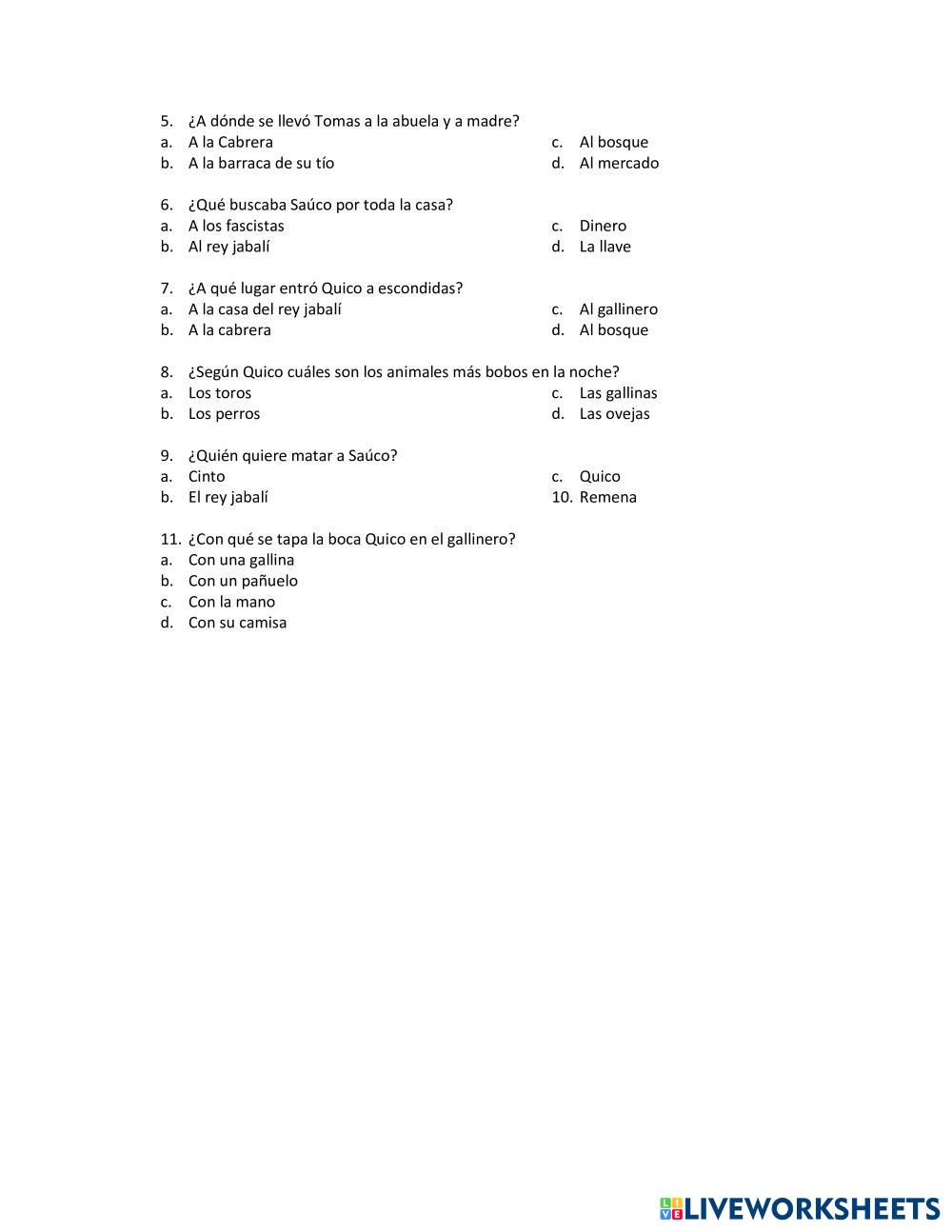 5. ¿A dónde se llevó Tomas a la abuela y a madre?
a. A la Cabrera
b. A la barraca de su tío
c. Al bosque
d. Al mercado

6. ¿Qué buscaba Saúco por toda la casa?
a. A los fascistas
b. Al rey jabalí
c. Dinero
d. La llave

7. ¿A qué lugar entró Quico a escondidas?
a. A la casa del rey jabalí
b. A la cabrera
c. Al gallinero
d. Al bosque

8. ¿Según Quico cuáles son los animales más bobos en la noche?
a. Los toros
b. Los perros
c. Las gallinas
d. Las ovejas

9. ¿Quién quiere matar a Saúco?
a. Cinto
b. El rey jabalí
c. Quico
10. Remena

11. ¿Con qué se tapa la boca Quico en el gallinero?
a. Con una gallina
b. Con un pañuelo
c. Con la mano
d. Con su camisa

LIVEWORKSHEETS